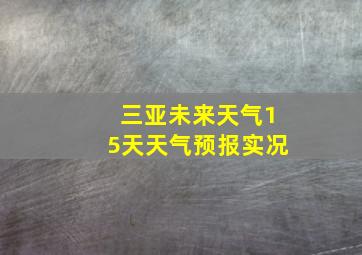 三亚未来天气15天天气预报实况